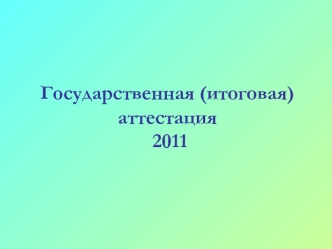 Государственная (итоговая) аттестация
2011